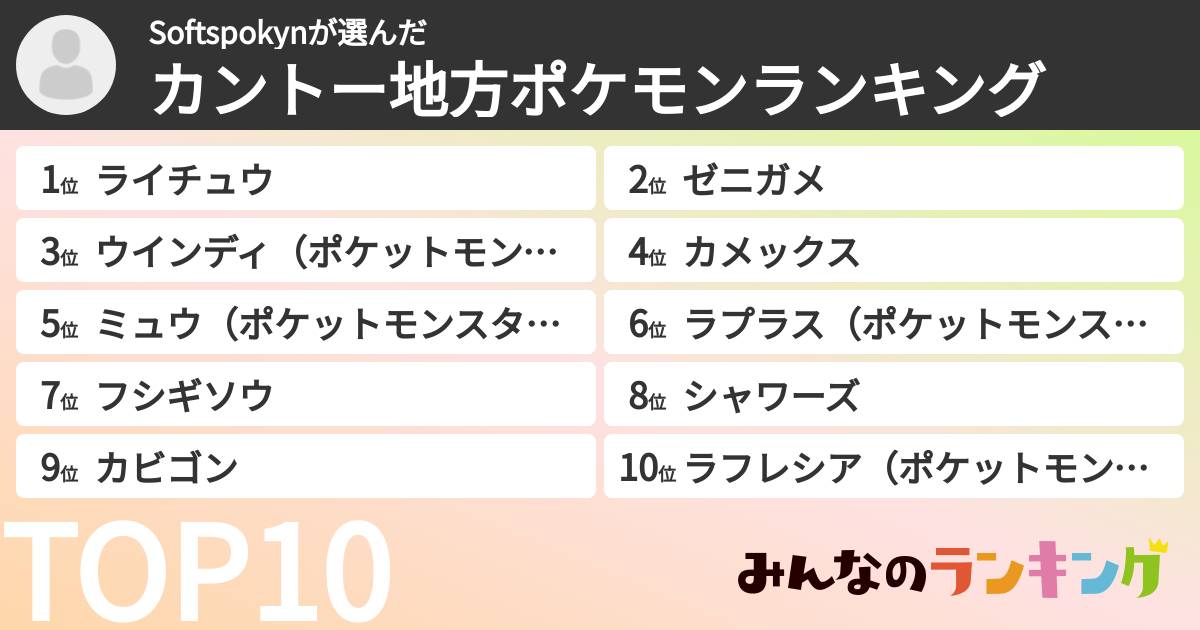 Softspokynが選んだ
カントー地方ポケモンランキング

1位 ライチュウ
2位 ゼニガメ
3位 ウインディ（ポケットモン…
4位 カメックス
5位 ミュウ（ポケットモンスタ…
6位 ラプラス（ポケットモンス…
7位 フシギソウ
8位 シャワーズ
9位 カビゴン
10位 ラフレシア（ポケットモン…

TOP10

みんなのランキング